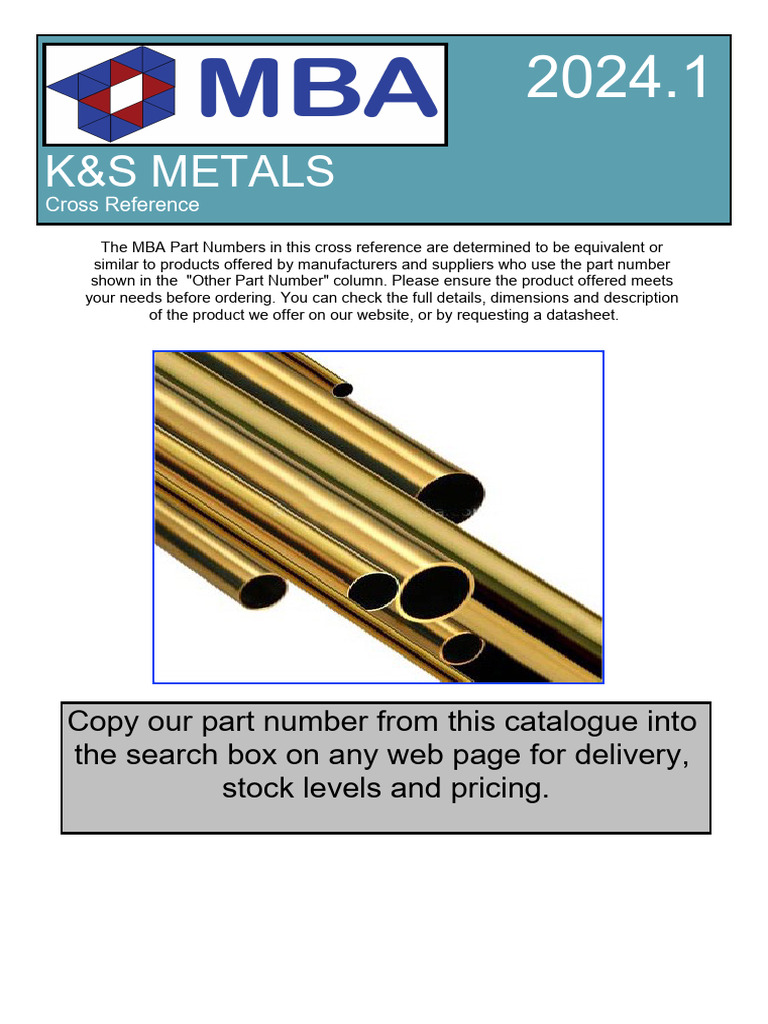 MBA

2024.1

K&S METALS
Cross Reference

The MBA Part Numbers in this cross reference are determined to be equivalent or similar to products offered by manufacturers and suppliers who use the part number shown in the "Other Part Number" column. Please ensure the product offered meets your needs before ordering. You can check the full details, dimensions and description of the product we offer on our website, or by requesting a datasheet.

Copy our part number from this catalogue into the search box on any web page for delivery, stock levels and pricing.